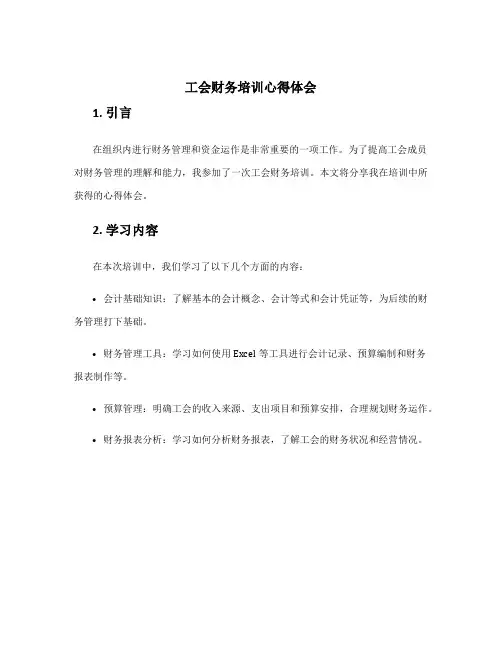 工会财务培训心得体会

1. 引言

在组织内进行财务管理和资金运作是非常重要的一项工作。为了提高工会成员对财务管理的理解和能力，我参加了一次工会财务培训。本文将分享我在培训中所获得的心得体会。

2. 学习内容

在本次培训中，我们学习了以下几个方面的内容：

• 会计基础知识：了解基本的会计概念、会计等式和会计凭证等，为后续的财务管理打下基础。

• 财务管理工具：学习如何使用 Excel 等工具进行会计记录、预算编制和财务报表制作等。

• 预算管理：明确工会的收入来源、支出项目和预算安排，合理规划财务运作。

• 财务报表分析：学习如何分析财务报表，了解工会的财务状况和经营情况。